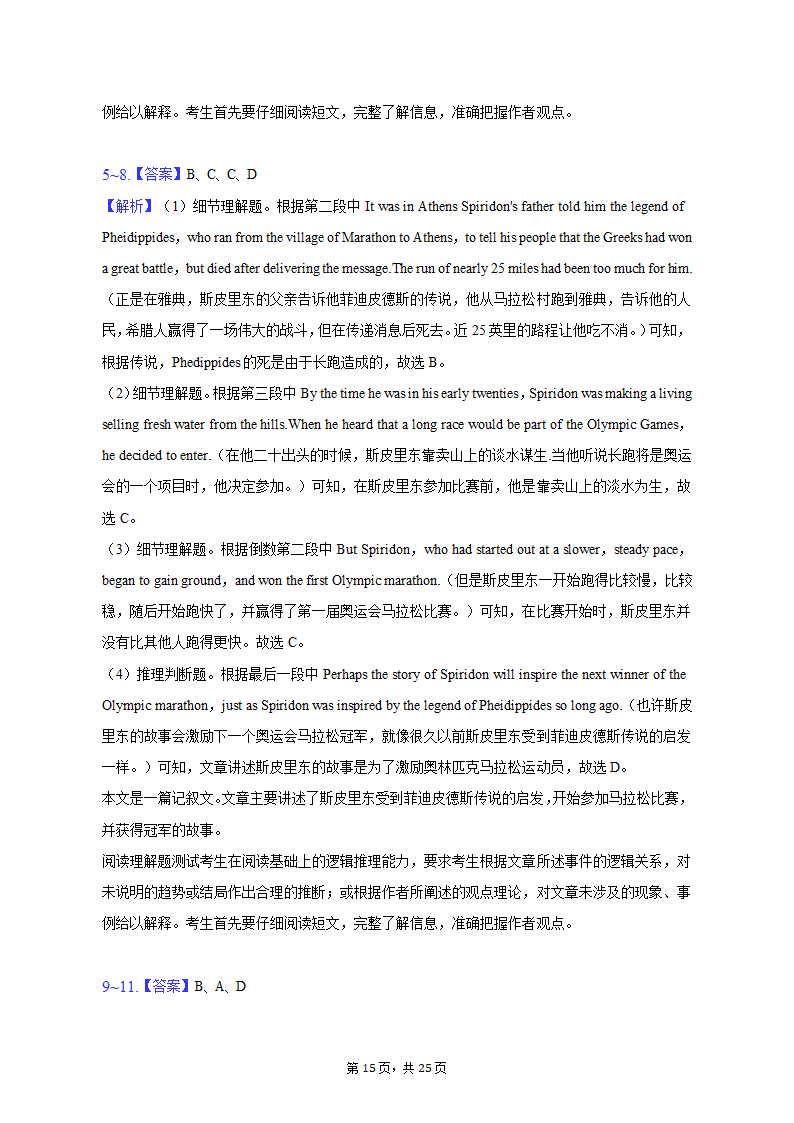 例给以解释。考生首先要仔细阅读短文，完整了解信息，准确把握作者观点。

5~8.【答案】B、C、C、D
【解析】（1）细节理解题。根据第二段中 It was in Athens Spiridon's father told him the legend of Pheidippides，who ran from the village of Marathon to Athens，to tell his people that the Greeks had won a great battle，but died after delivering the message.The run of nearly 25 miles had been too much for him.（正是在雅典，斯皮里东的父亲告诉他菲迪皮德斯的传说，他从马拉松村跑到雅典，告诉他的人民，希腊人赢得了一场伟大的战斗，但在传递消息后死去。近 25 英里的路程让他吃不消。）可知，根据传说，Phedippides 的死是由于长跑造成的，故选 B。
（2）细节理解题。根据第三段中 By the time he was in his early twenties，Spiridon was making a living selling fresh water from the hills.When he heard that a long race would be part of the Olympic Games，he decided to enter.（在他二十出头的时候，斯皮里东靠卖山上的淡水谋生.当他听说长跑将是奥运会的一个项目时，他决定参加。）可知，在斯皮里东参加比赛前，他是靠卖山上的淡水为生，故选 C。
（3）细节理解题。根据倒数第二段中 But Spiridon，who had started out at a slower，steady pace，began to gain ground，and won the first Olympic marathon.（但是斯皮里东一开始跑得比较慢，比较稳，随后开始跑快了，并赢得了第一届奥运会马拉松比赛。）可知，在比赛开始时，斯皮里东并没有比其他人跑得更快。故选 C。
（4）推理判断题。根据最后一段中 Perhaps the story of Spiridon will inspire the next winner of the Olympic marathon，just as Spiridon was inspired by the legend of Pheidippides so long ago.（也许斯皮里东的故事会激励下一个奥运会马拉松冠军，就像很久以前斯皮里东受到菲迪皮德斯传说的启发一样。）可知，文章讲述斯皮里东的故事是为了激励奥林匹克马拉松运动员，故选 D。
本文是一篇记叙文。文章主要讲述了斯皮里东受到菲迪皮德斯传说的启发，开始参加马拉松比赛，并获得冠军的故事。
阅读理解题测试考生在阅读基础上的逻辑推理能力，要求考生根据文章所述事件的逻辑关系，对未说明的趋势或结局作出合理的推断；或根据作者所阐述的观点理论，对文章未涉及的现象、事例给以解释。考生首先要仔细阅读短文，完整了解信息，准确把握作者观点。

9~11.【答案】B、A、D

第 15 页，共 25 页